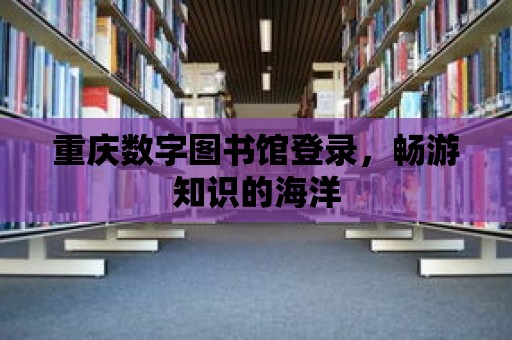 重庆数字图书馆登录，畅游知识的海洋